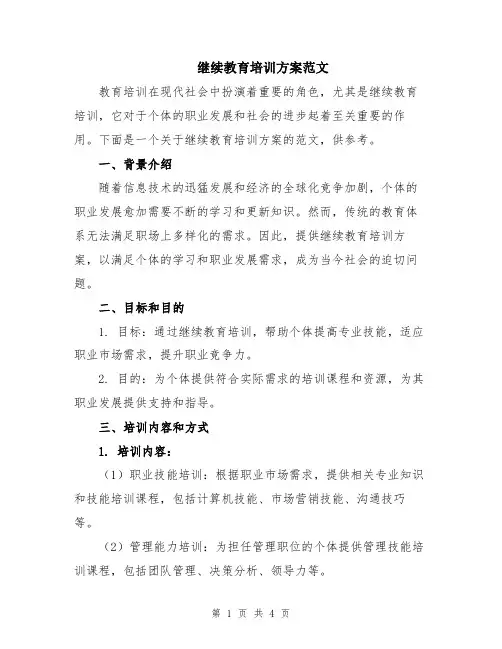 继续教育培训方案范文

教育培训在现代社会中扮演着重要的角色，尤其是继续教育培训，它对于个体的职业发展和社会的进步起着至关重要的作用。下面是一个关于继续教育培训方案的范文，供参考。

一、背景介绍

随着信息技术的迅猛发展和经济的全球化竞争加剧，个体的职业发展愈加需要不断的学习和更新知识。然而，传统的教育体系无法满足职场上多样化的需求。因此，提供继续教育培训方案，以满足个体的学习和职业发展需求，成为当今社会的迫切问题。

二、目标和目的

1. 目标：通过继续教育培训，帮助个体提高专业技能，适应职业市场需求，提升职业竞争力。

2. 目的：为个体提供符合实际需求的培训课程和资源，为其职业发展提供支持和指导。

三、培训内容和方式

1. 培训内容：

（1）职业技能培训：根据职业市场需求，提供相关专业知识和技能培训课程，包括计算机技能、市场营销技能、沟通技巧等。

（2）管理能力培训：为担任管理职位的个体提供管理技能培训课程，包括团队管理、决策分析、领导力等。

第 1 页 共 4 页